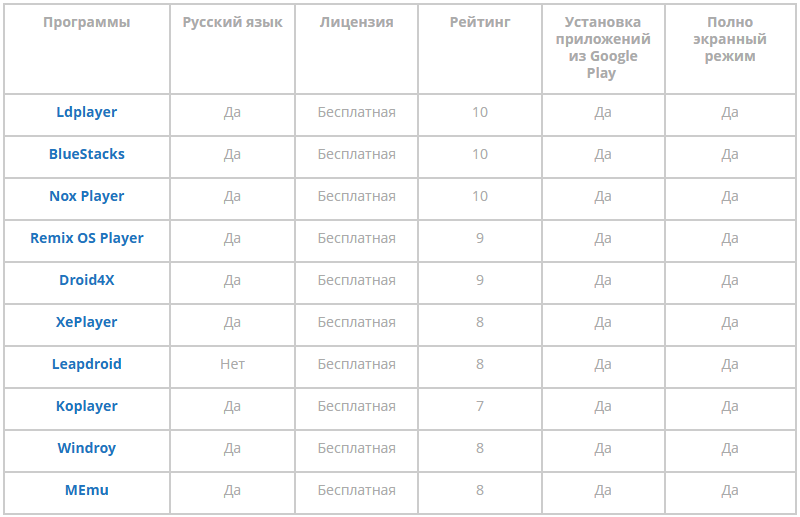 | Программы | Русский язык | Лицензия | Рейтинг | Установка приложений из Google Play | Полно экранный режим |
|---|---|---|---|---|---|
| Ldplayer | Да | Бесплатная | 10 | Да | Да |
| BlueStacks | Да | Бесплатная | 10 | Да | Да |
| Nox Player | Да | Бесплатная | 10 | Да | Да |
| Remix OS Player | Да | Бесплатная | 9 | Да | Да |
| Droid4X | Да | Бесплатная | 9 | Да | Да |
| XePlayer | Да | Бесплатная | 8 | Да | Да |
| Leapdroid | Нет | Бесплатная | 8 | Да | Да |
| Koplayer | Да | Бесплатная | 7 | Да | Да |
| Windroy | Да | Бесплатная | 8 | Да | Да |
| MEmu | Да | Бесплатная | 8 | Да | Да |